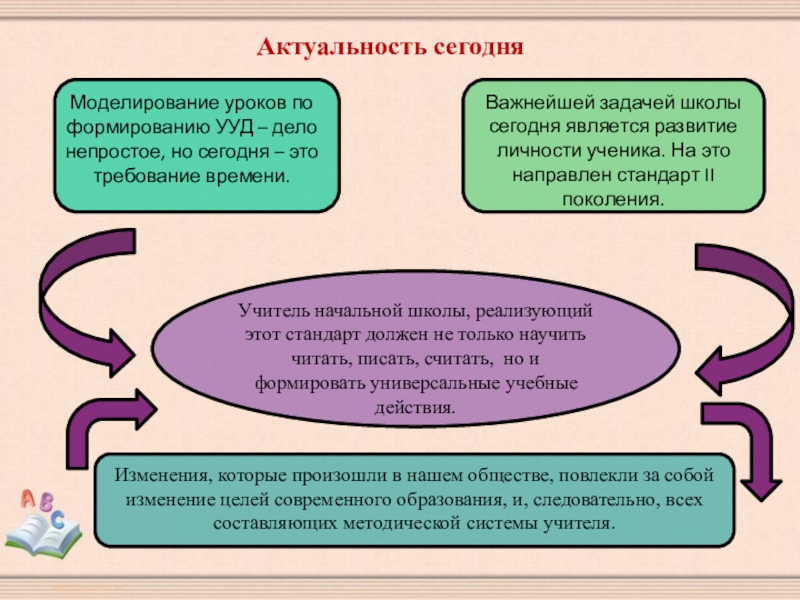 Актуальность сегодня

Моделирование уроков по формированию УУД – дело непростое, но сегодня – это требование времени.

Важнейшей задачей школы сегодня является развитие личности ученика. На это направлен стандарт II поколения.

Учитель начальной школы, реализующий этот стандарт должен не только научить читать, писать, считать, но и формировать универсальные учебные действия.

Изменения, которые произошли в нашем обществе, повлекли за собой изменение целей современного образования, и, следовательно, всех составляющих методической системы учителя.

A B C